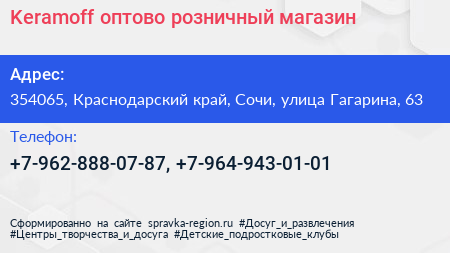 Keramoff оптово розничный магазин

Адрес:

354065, Краснодарский край, Сочи, улица Гагарина, 63

Телефон:

+7-962-888-07-87, +7-964-943-01-01

Сформированно на сайте spravka-region.ru #Досуг_и_развлечения #Центры_творчества_и_досуга #Детские_подростковые_клубы